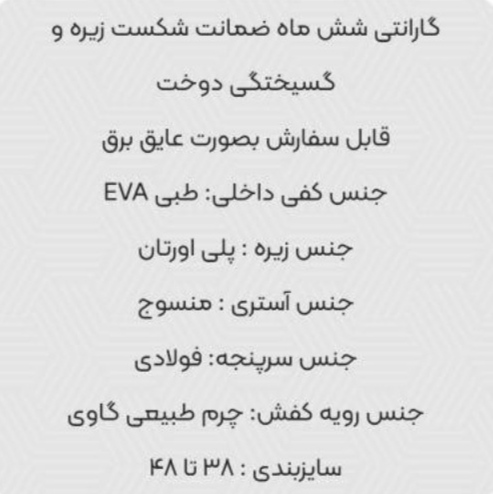 گارانتی شش ماه ضمانت شکست زیره و گسیختگی دوخت

قابل سفارش بصورت عایق برق

جنس کفی داخلی: طبی EVA

جنس زیره : پلی اورتان

جنس آستری : منسوج

جنس سرپنجه: فولادی

جنس رویه کفش: چرم طبیعی گاوی

سایزبندی : ۳۸ تا ۴۸